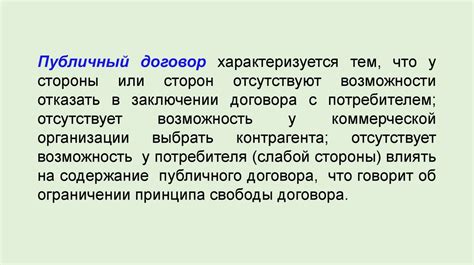 Публичный договор характеризуется тем, что у стороны или сторон отсутствуют возможности отказать в заключении договора с потребителем; отсутствует возможность у коммерческой организации выбрать контрагента; отсутствует возможность у потребителя (слабой стороны) влиять на содержание публичного договора, что говорит об ограничении принципа свободы договора.